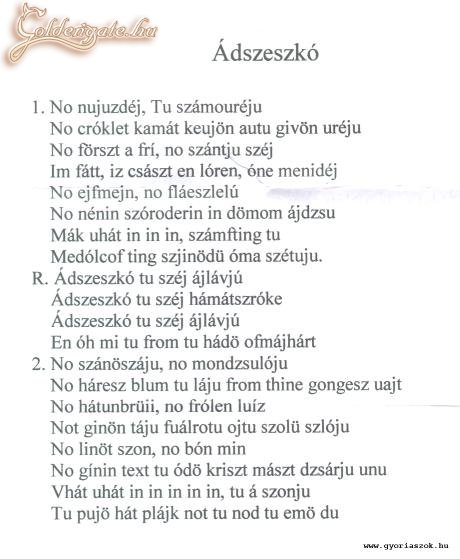 Goldengate.hu

Ádszeszkó

1. No nujuzdéj, Tu számouréju
No cróklet kamát keujön autu givön uréju
No förszt a frí, no szántju széj
Im fátt, iz császt en lóren, óne menidéj
No ejfmejn, no fláeszlelú
No nénin szóroderin in dömom ájdzsu
Mák uhát in in in, számfting tu
Medólcof ting szjinödü óma szétuju.
R. Ádszeszkó tu széj ájlávjú
Ádszeszkó tu széj hámátszróke
Ádszeszkó tu széj ájlávjú
En óh mi tu from tu hádö ofmájhárt
2. No szánöszáju, no mondzsulóju
No háresz blum tu láju from thine gongesz uajt
No hátunbrüii, no frólen luíz
Not ginön táju fuálrotu ojtu szolü szlóju
No linöt szon, no bón min
No gínin text tu ódö kriszt mászt dzsárju unu
Vhát uhát in in in in in, tu á szonju
Tu pujö hát plájk not tu nod tu emö du

www.gyoriaszok.hu